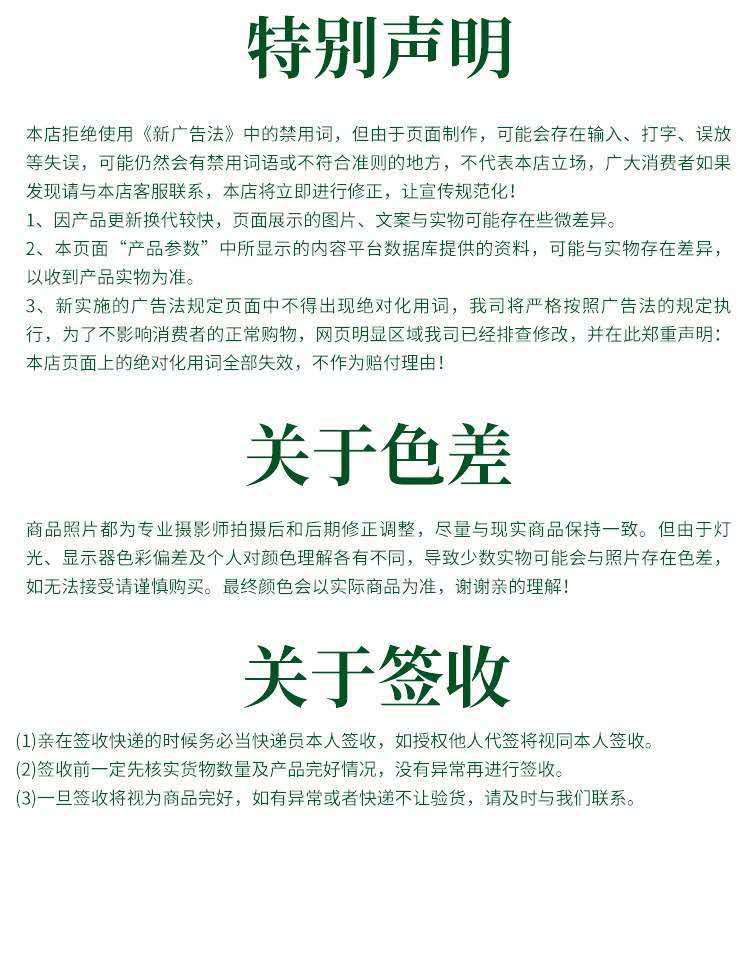 特别声明

本店拒绝使用《新广告法》中的禁用词，但由于页面制作，可能会存在输入、打字、误放等失误，可能仍然会有禁用词语或不符合准则的地方，不代表本店立场，广大消费者如果发现请与本店客服联系，本店将立即进行修正，让宣传规范化！

1、因产品更新换代较快，页面展示的图片、文案与实物可能存在些微差异。

2、本页面“产品参数”中所显示的内容平台数据库提供的资料，可能与实物存在差异，以收到产品实物为准。

3、新实施的广告法规定页面中不得出现绝对化用词，我司将严格按照广告法的规定执行，为了不影响消费者的正常购物，网页明显区域我司已经排查修改，并在此郑重声明：本店页面上的绝对化用词全部失效，不作为赔付理由！

关于色差

商品照片都为专业摄影师拍摄后和后期修正调整，尽量与现实商品保持一致。但由于灯光、显示器色彩偏差及个人对颜色理解各有不同，导致少数实物可能会与照片存在色差，如无法接受请谨慎购买。最终颜色会以实际商品为准，谢谢亲的理解！

关于签收

(1)亲在签收快递的时候务必当快递员本人签收，如授权他人代签将视同本人签收。

(2)签收前一定先核实货物数量及产品完好情况，没有异常再进行签收。

(3)一旦签收将视为商品完好，如有异常或者快递不让验货，请及时与我们联系。